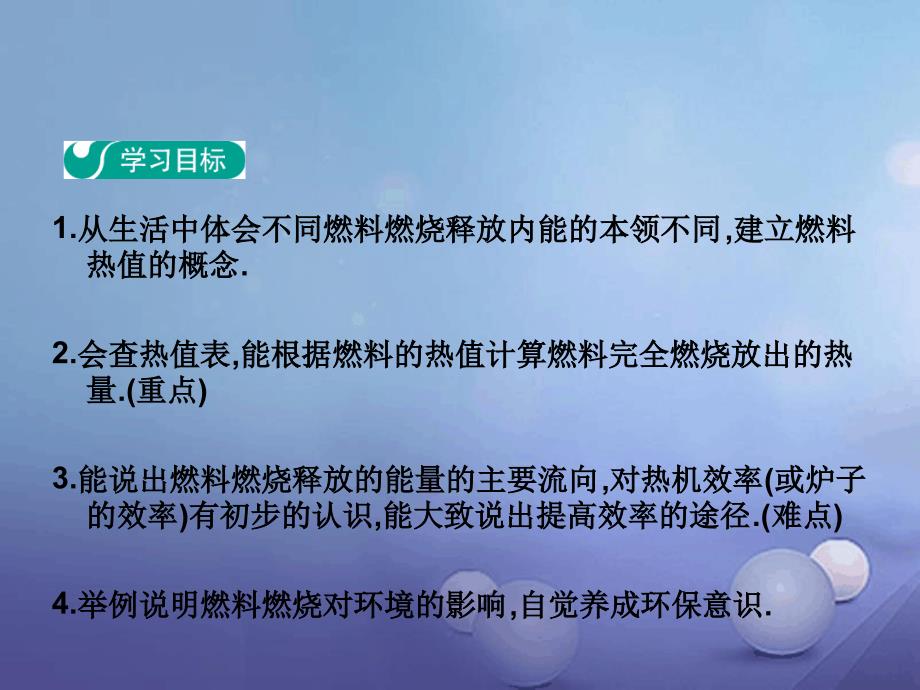 学习目标

1.从生活中体会不同燃料燃烧释放内能的本领不同,建立燃料热值的概念.

2.会查热值表,能根据燃料的热值计算燃料完全燃烧放出的热量.(重点)

3.能说出燃料燃烧释放的能量的主要流向,对热机效率(或炉子的效率)有初步的认识,能大致说出提高效率的途径.(难点)

4.举例说明燃料燃烧对环境的影响,自觉养成环保意识.